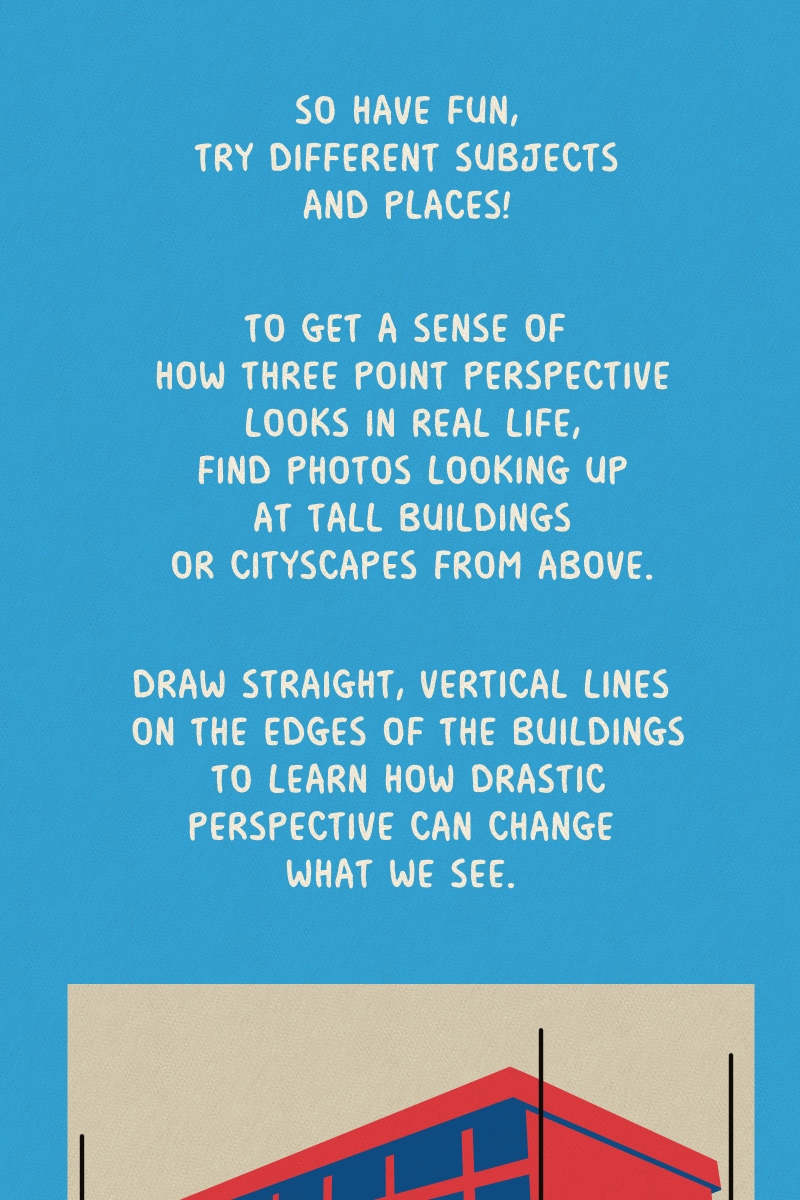 SO HAVE FUN, TRY DIFFERENT SUBJECTS AND PLACES!

TO GET A SENSE OF HOW THREE POINT PERSPECTIVE LOOKS IN REAL LIFE, FIND PHOTOS LOOKING UP AT TALL BUILDINGS OR CITYSCAPES FROM ABOVE.

DRAW STRAIGHT, VERTICAL LINES ON THE EDGES OF THE BUILDINGS TO LEARN HOW DRASTIC PERSPECTIVE CAN CHANGE WHAT WE SEE.